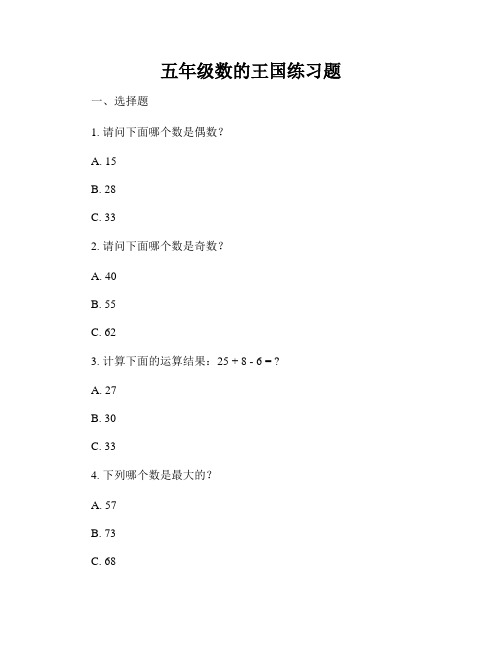 五年级数的王国练习题

一、选择题

1. 请问下面哪个数是偶数？

A. 15

B. 28

C. 33

2. 请问下面哪个数是奇数？

A. 40

B. 55

C. 62

3. 计算下面的运算结果：$25 + 8 - 6 = ?$

A. 27

B. 30

C. 33

4. 下列哪个数是最大的？

A. 57

B. 73

C. 68